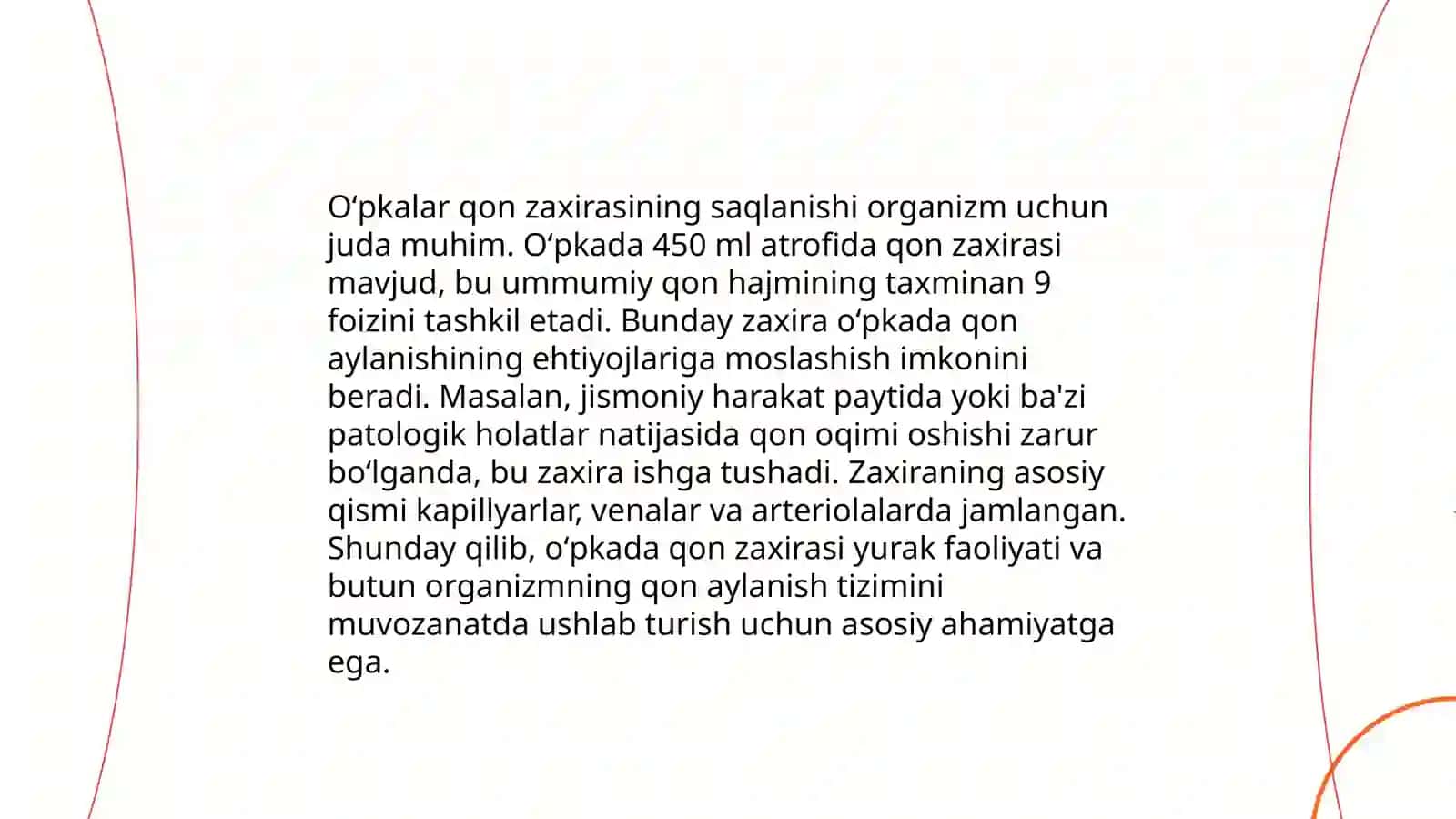 O‘pkalar qon zaxirasining saqlanishi organizm uchun juda muhim. O‘pkada 450 ml atrofida qon zaxirasi mavjud, bu ummumiy qon hajmining taxminan 9 foizini tashkil etadi. Bunday zaxira o‘pkada qon aylanishining ehtiyojlariga moslashish imkonini beradi. Masalan, jismoniy harakat paytida yoki ba'zi patologik holatlar natijasida qon oqimi oshishi zarur bo‘lganda, bu zaxira ishga tushadi. Zaxiraning asosiy qismi kapillyarlar, venalar va arteriolalarda jamlangan. Shunday qilib, o‘pkada qon zaxirasi yurak faoliyati va butun organizmning qon aylanish tizimini muvozanatda ushlab turish uchun asosiy ahamiyatga ega.